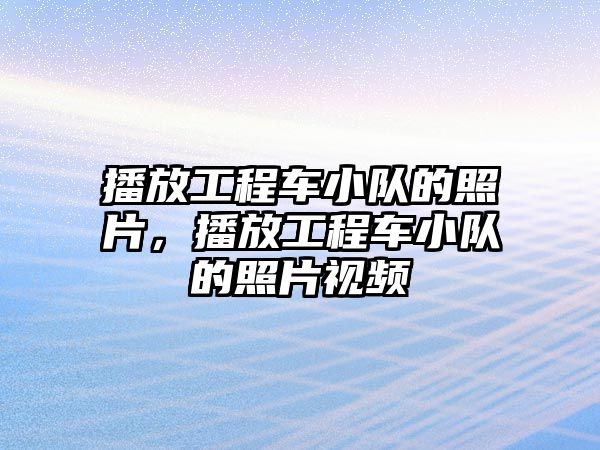 播放工程车小队的照片，播放工程车小队的照片视频